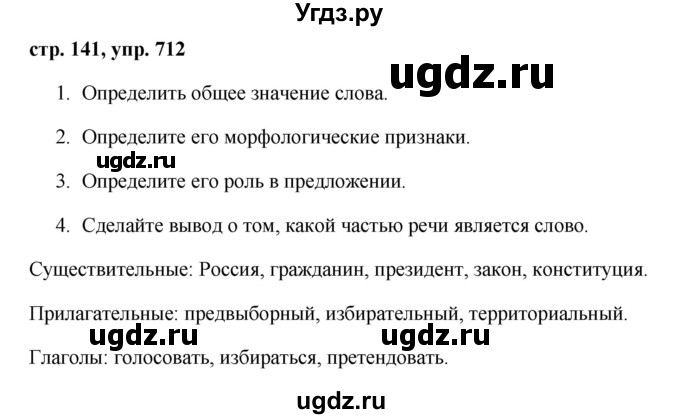 Угдз.ру

стр. 141, упр. 712

ugdz.ru

1. Определить общее значение слова.

2. Определите его морфологические признаки.

ugdz.ru

3. Определите его роль в предложении.

4. Сделайте вывод о том, какой частью речи является слово.

Существительные: Россия, гражданин, президент, закон, конституция.

Прилагательные: предвыборный, избирательный, территориальный.

ugdz.ru ugdz.ru

Глаголы: голосовать, избираться, претендовать.

ugdz.ru